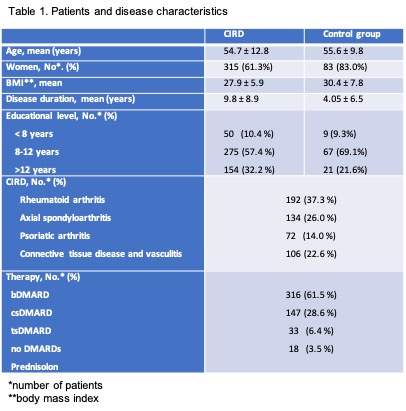 Table 1. Patients and disease characteristics

| | CIRD | Control group |
|---|---|---|
| Age, mean (years) | 54.7 ± 12.8 | 55.6 ± 9.8 |
| Women, No*. (%) | 315 (61.3%) | 83 (83.0%) |
| BMI**, mean | 27.9 ± 5.9 | 30.4 ± 7.8 |
| Disease duration, mean (years) | 9.8 ± 8.9 | 4.05 ± 6.5 |
| Educational level, No.* (%) | | |
| < 8 years | 50 (10.4 %) | 9 (9.3%) |
| 8-12 years | 275 (57.4 %) | 67 (69.1%) |
| >12 years | 154 (32.2 %) | 21 (21.6%) |
| CIRD, No.* (%) | | |
| Rheumatoid arthritis | 192 (37.3 %) | |
| Axial spondyloarthritis | 134 (26.0 %) | |
| Psoriatic arthritis | 72 (14.0 %) | |
| Connective tissue disease and vasculitis | 106 (22.6 %) | |
| Therapy, No.* (%) | | |
| bDMARD | 316 (61.5 %) | |
| csDMARD | 147 (28.6 %) | |
| tsDMARD | 33 (6.4 %) | |
| no DMARDs | 18 (3.5 %) | |
| Prednisolon | | |

*number of patients
**body mass index